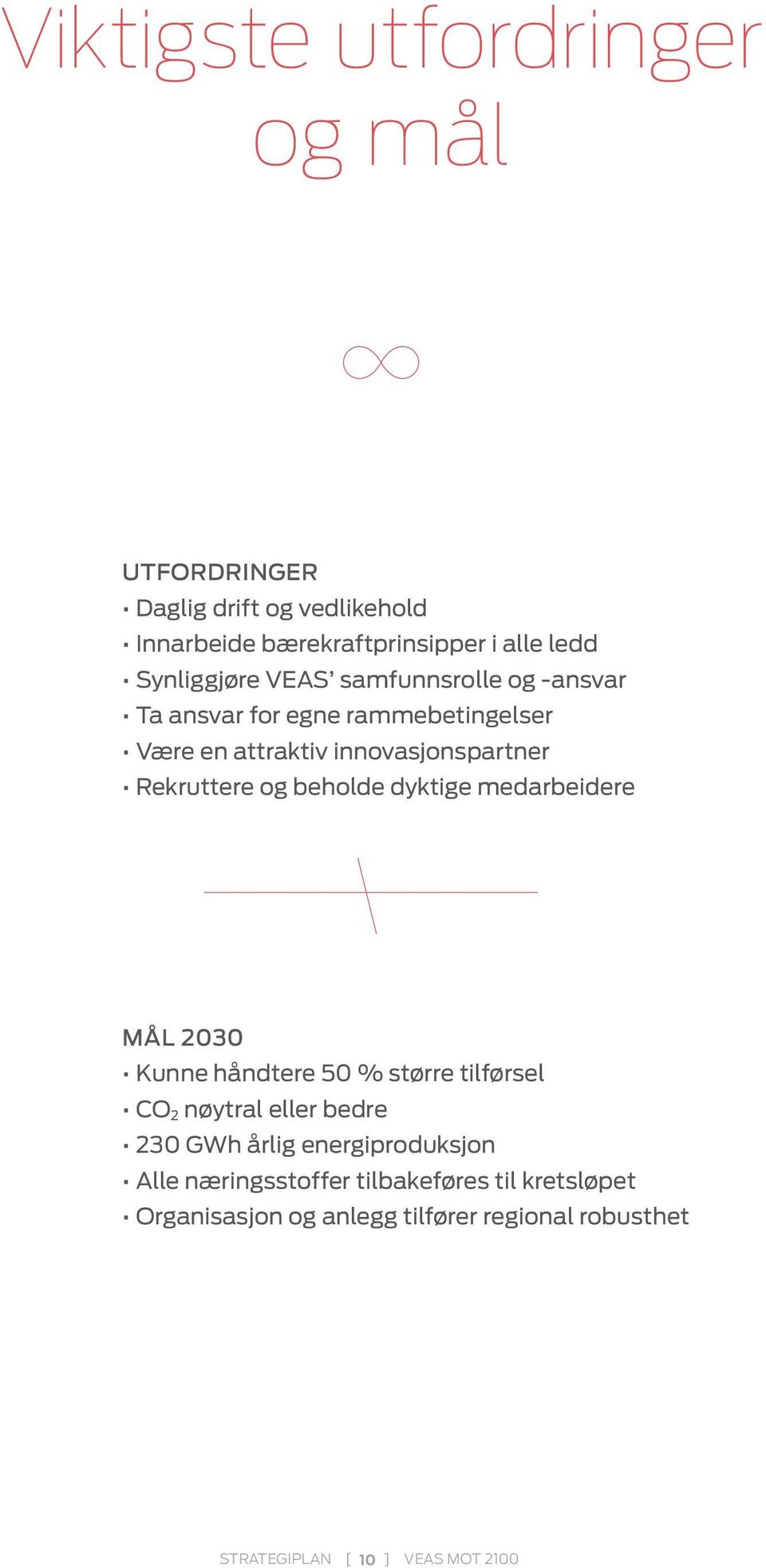 Viktigste utfordringer og mål

UTFORDRINGER
· Daglig drift og vedlikehold
· Innarbeide bærekraftprinsipper i alle ledd
· Synliggjøre VEAS' samfunnsrolle og -ansvar
· Ta ansvar for egne rammebetingelser
· Være en attraktiv innovasjonspartner
· Rekruttere og beholde dyktige medarbeidere

MÅL 2030
· Kunne håndtere 50 % større tilførsel
· $CO_2$ nøytral eller bedre
· 230 GWh årlig energiproduksjon
· Alle næringsstoffer tilbakeføres til kretsløpet
· Organisasjon og anlegg tilfører regional robusthet

STRATEGIPLAN [ 10 ] VEAS MOT 2100